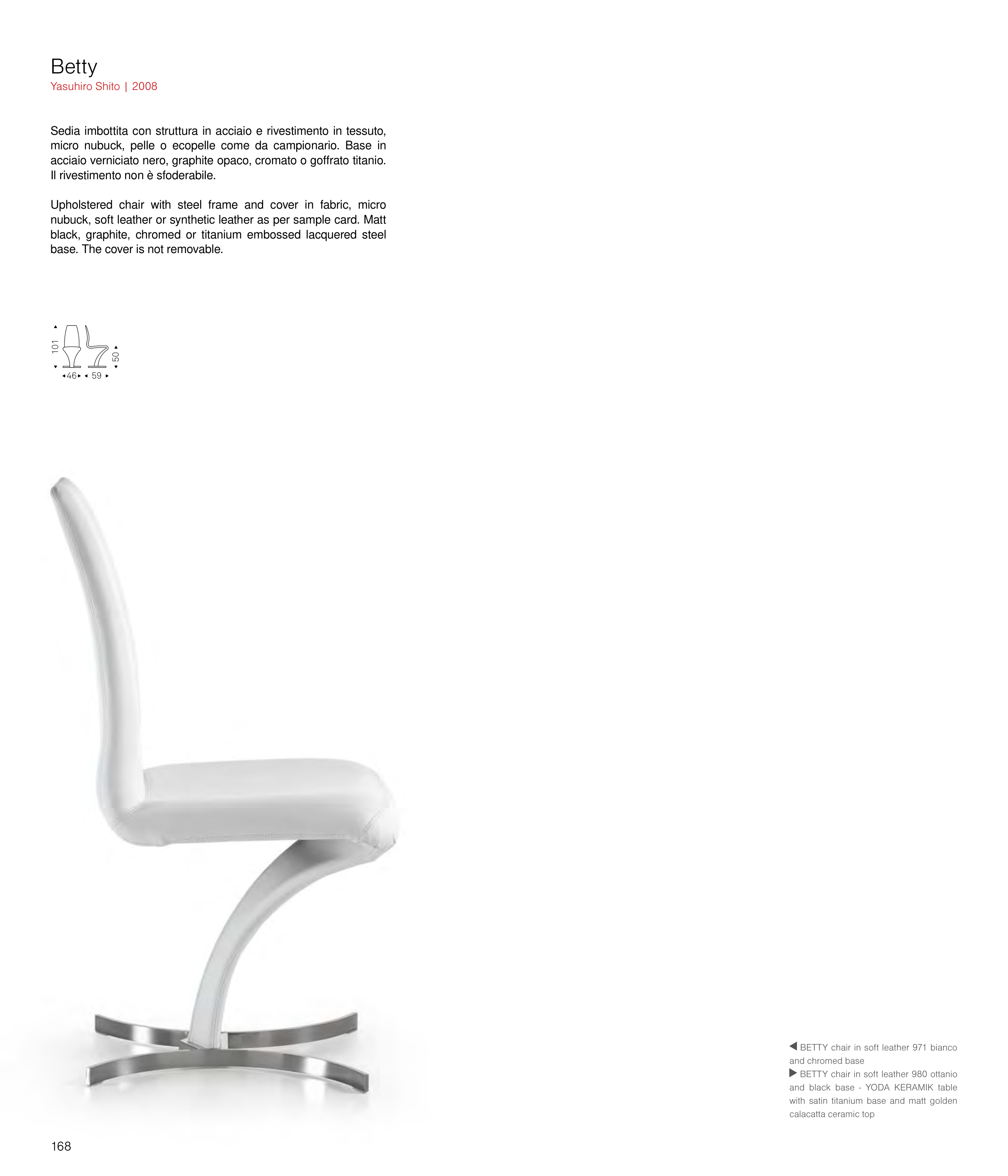 Betty
Yasuhiro Shito | 2008

Sedia imbottita con struttura in acciaio e rivestimento in tessuto, micro nubuck, pelle o ecopelle come da campionario. Base in acciaio verniciato nero, graphite opaco, cromato o goffrato titanio. Il rivestimento non è sfoderabile.

Upholstered chair with steel frame and cover in fabric, micro nubuck, soft leather or synthetic leather as per sample card. Matt black, graphite, chromed or titanium embossed lacquered steel base. The cover is not removable.

101
50
46 59

◀ BETTY chair in soft leather 971 bianco and chromed base
▶ BETTY chair in soft leather 980 ottanio and black base - YODA KERAMIK table with satin titanium base and matt golden calacatta ceramic top

168